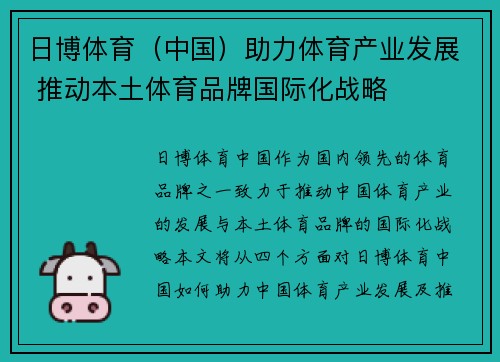 日博体育（中国）助力体育产业发展 推动本土体育品牌国际化战略

日博体育中国作为国内领先的体育品牌之一致力于推动中国体育产业的发展与本土体育品牌的国际化战略本文将从四个方面对日博体育中国如何助力中国体育产业发展及推